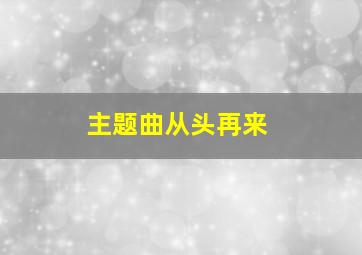 主题曲从头再来